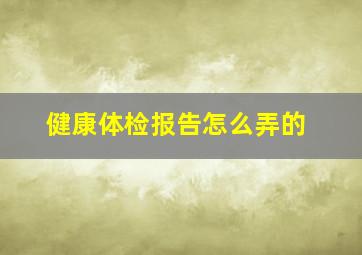 健康体检报告怎么弄的